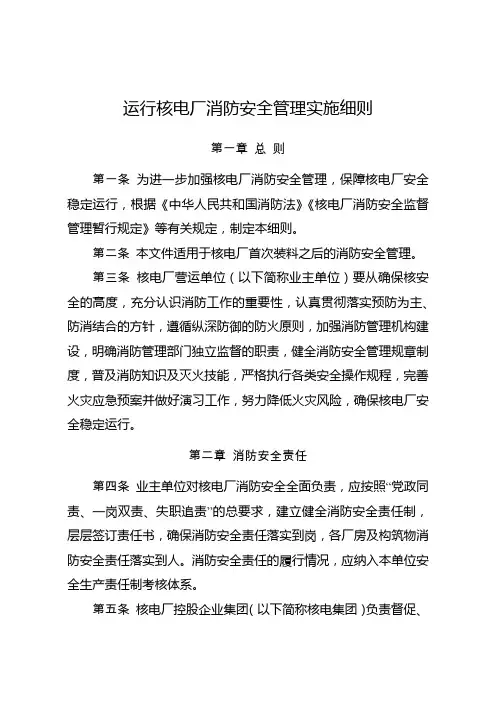 运行核电厂消防安全管理实施细则

第一章 总 则

第一条 为进一步加强核电厂消防安全管理，保障核电厂安全稳定运行，根据《中华人民共和国消防法》《核电厂消防安全监督管理暂行规定》等有关规定，制定本细则。

第二条 本文件适用于核电厂首次装料之后的消防安全管理。

第三条 核电厂营运单位（以下简称业主单位）要从确保核安全的高度，充分认识消防工作的重要性，认真贯彻落实预防为主、防消结合的方针，遵循纵深防御的防火原则，加强消防管理机构建设，明确消防管理部门独立监督的职责，健全消防安全管理规章制度，普及消防知识及灭火技能，严格执行各类安全操作规程，完善火灾应急预案并做好演习工作，努力降低火灾风险，确保核电厂安全稳定运行。

第二章 消防安全责任

第四条 业主单位对核电厂消防安全全面负责，应按照“党政同责、一岗双责、失职追责”的总要求，建立健全消防安全责任制，层层签订责任书，确保消防安全责任落实到岗，各厂房及构筑物消防安全责任落实到人。消防安全责任的履行情况，应纳入本单位安全生产责任制考核体系。

第五条 核电厂控股企业集团（以下简称核电集团）负责督促、